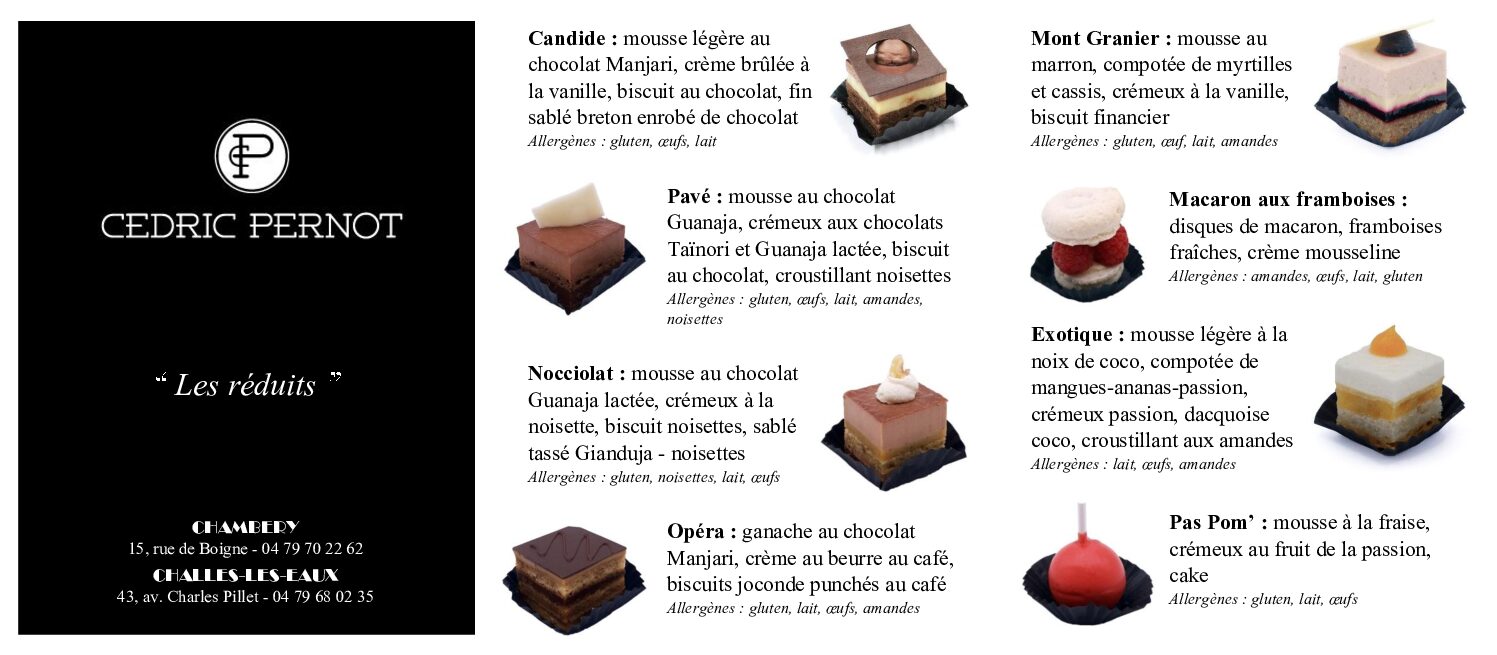 CEDRIC PERNOT

" Les réduits "

CHAMBERY
15, rue de Boigne - 04 79 70 22 62
CHALLES-LES-EAUX
43, av. Charles Pillet - 04 79 68 02 35

Candide : mousse légère au chocolat Manjari, crème brûlée à la vanille, biscuit au chocolat, fin sablé breton enrobé de chocolat
Allergènes : gluten, œufs, lait

Pavé : mousse au chocolat Guanaja, crémeux aux chocolats Taïnori et Guanaja lactée, biscuit au chocolat, croustillant noisettes
Allergènes : gluten, œufs, lait, amandes, noisettes

Nocciolat : mousse au chocolat Guanaja lactée, crémeux à la noisette, biscuit noisettes, sablé tassé Gianduja - noisettes
Allergènes : gluten, noisettes, lait, œufs

Opéra : ganache au chocolat Manjari, crème au beurre au café, biscuits joconde punchés au café
Allergènes : gluten, lait, œufs, amandes

Mont Granier : mousse au marron, compotée de myrtilles et cassis, crémeux à la vanille, biscuit financier
Allergènes : gluten, œuf, lait, amandes

Macaron aux framboises : disques de macaron, framboises fraîches, crème mousseline
Allergènes : amandes, œufs, lait, gluten

Exotique : mousse légère à la noix de coco, compotée de mangues-ananas-passion, crémeux passion, dacquoise coco, croustillant aux amandes
Allergènes : lait, œufs, amandes

Pas Pom' : mousse à la fraise, crémeux au fruit de la passion, cake
Allergènes : gluten, lait, œufs